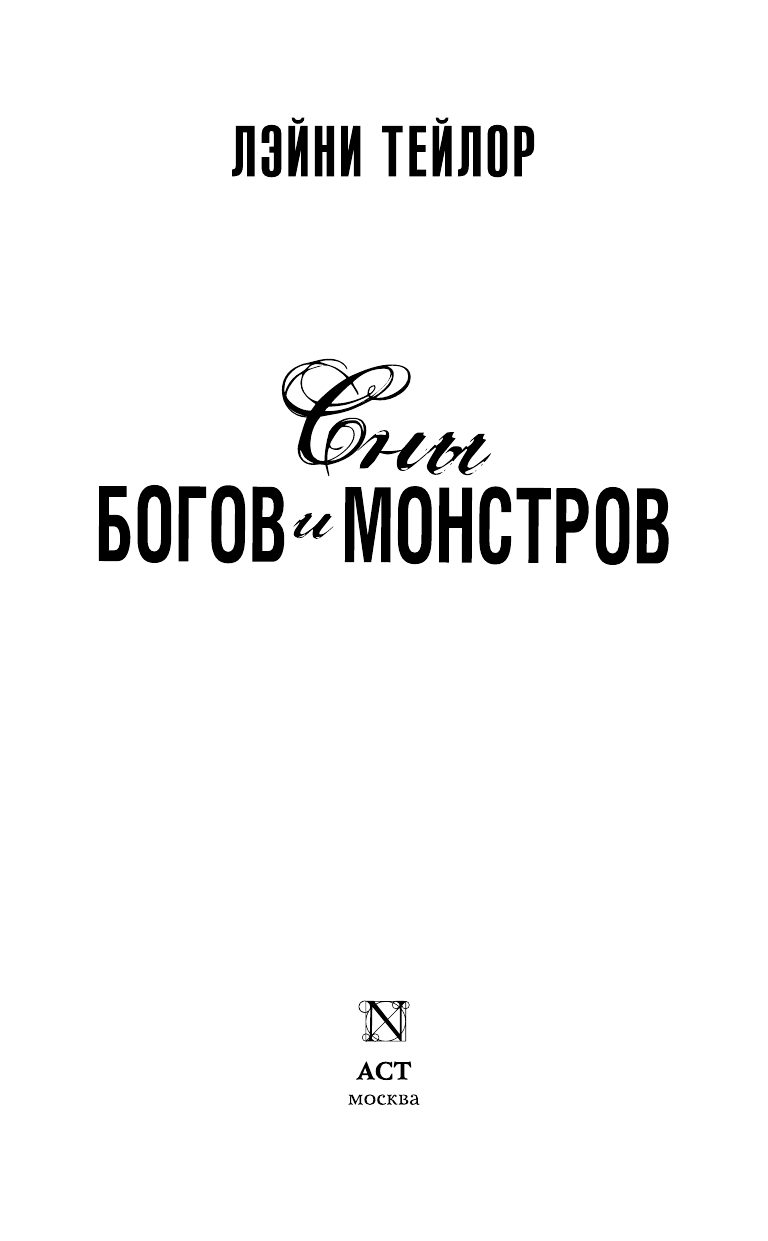 ЛЭЙНИ ТЕЙЛОР

Сны
БОГОВ и МОНСТРОВ

N

АСТ
москва